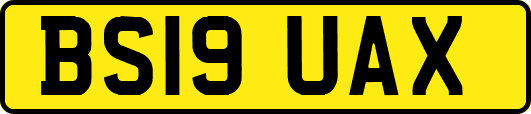 BS19 UAX